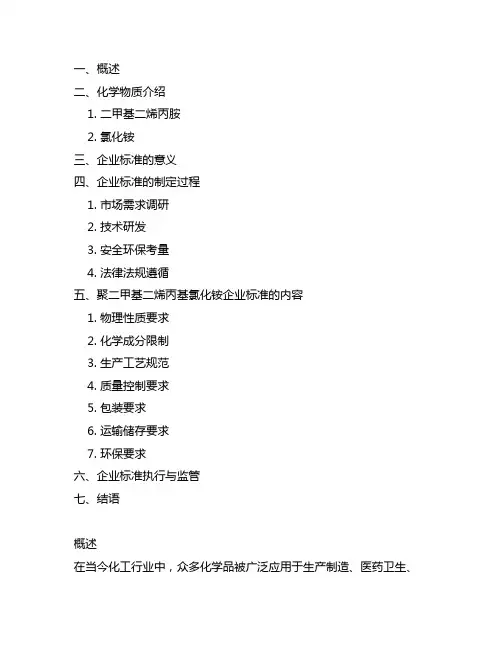 一、概述
二、化学物质介绍
1. 二甲基二烯丙胺
2. 氯化铵
三、企业标准的意义
四、企业标准的制定过程
1. 市场需求调研
2. 技术研发
3. 安全环保考量
4. 法律法规遵循
五、聚二甲基二烯丙基氯化铵企业标准的内容
1. 物理性质要求
2. 化学成分限制
3. 生产工艺规范
4. 质量控制要求
5. 包装要求
6. 运输储存要求
7. 环保要求
六、企业标准执行与监管
七、结语

概述
在当今化工行业中，众多化学品被广泛应用于生产制造、医药卫生、